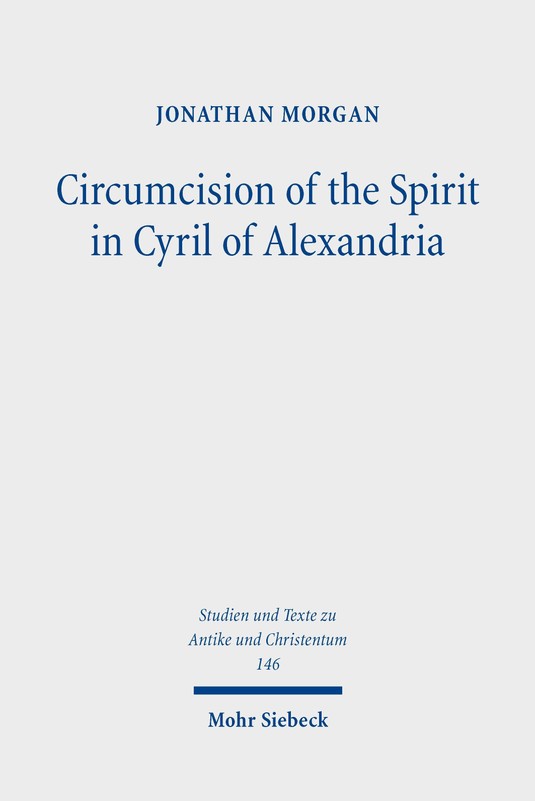 JONATHAN MORGAN

Circumcision of the Spirit in Cyril of Alexandria

Studien und Texte zu
Antike und Christentum
146

Mohr Siebeck